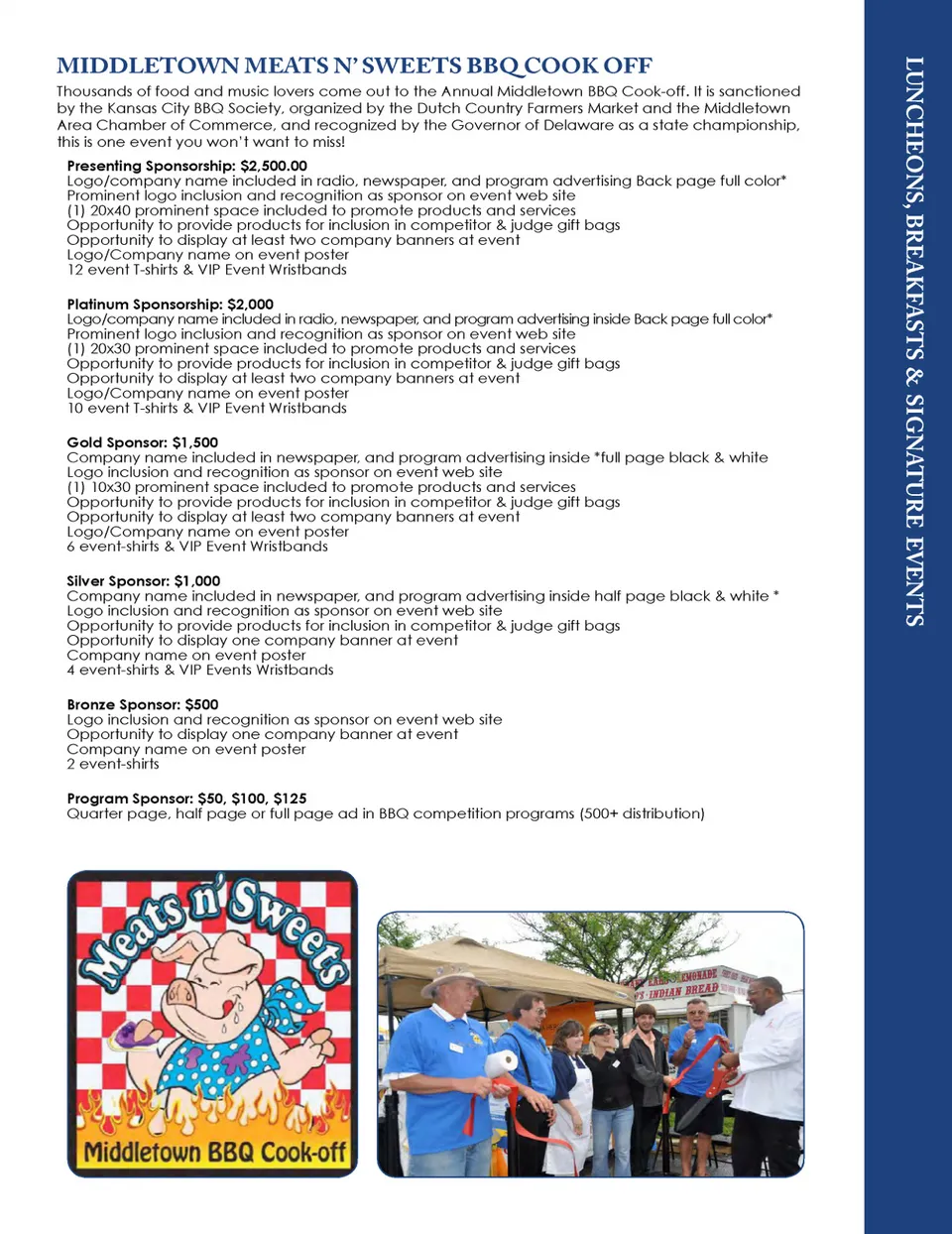 MIDDLETOWN MEATS N' SWEETS BBQ COOK OFF

Thousands of food and music lovers come out to the Annual Middletown BBQ Cook-off. It is sanctioned by the Kansas City BBQ Society, organized by the Dutch Country Farmers Market and the Middletown Area Chamber of Commerce, and recognized by the Governor of Delaware as a state championship, this is one event you won't want to miss!

Presenting Sponsorship: $2,500.00
Logo/company name included in radio, newspaper, and program advertising Back page full color*
Prominent logo inclusion and recognition as sponsor on event web site
(1) 20x40 prominent space included to promote products and services
Opportunity to provide products for inclusion in competitor & judge gift bags
Opportunity to display at least two company banners at event
Logo/Company name on event poster
12 event T-shirts & VIP Event Wristbands

Platinum Sponsorship: $2,000
Logo/company name included in radio, newspaper, and program advertising inside Back page full color*
Prominent logo inclusion and recognition as sponsor on event web site
(1) 20x30 prominent space included to promote products and services
Opportunity to provide products for inclusion in competitor & judge gift bags
Opportunity to display at least two company banners at event
Logo/Company name on event poster
10 event T-shirts & VIP Event Wristbands

Gold Sponsor: $1,500
Company name included in newspaper, and program advertising inside *full page black & white
Logo inclusion and recognition as sponsor on event web site
(1) 10x30 prominent space included to promote products and services
Opportunity to provide products for inclusion in competitor & judge gift bags
Opportunity to display at least two company banners at event
Logo/Company name on event poster
6 event-shirts & VIP Event Wristbands

Silver Sponsor: $1,000
Company name included in newspaper, and program advertising inside half page black & white *
Logo inclusion and recognition as sponsor on event web site
Opportunity to provide products for inclusion in competitor & judge gift bags
Opportunity to display one company banner at event
Company name on event poster
4 event-shirts & VIP Events Wristbands

Bronze Sponsor: $500
Logo inclusion and recognition as sponsor on event web site
Opportunity to display one company banner at event
Company name on event poster
2 event-shirts

Program Sponsor: $50, $100, $125
Quarter page, half page or full page ad in BBQ competition programs (500+ distribution)

Meats n' Sweets
Middletown BBQ Cook-off

LEMONADE
INDIAN BREAD

LUNCHEONS, BREAKFASTS & SIGNATURE EVENTS